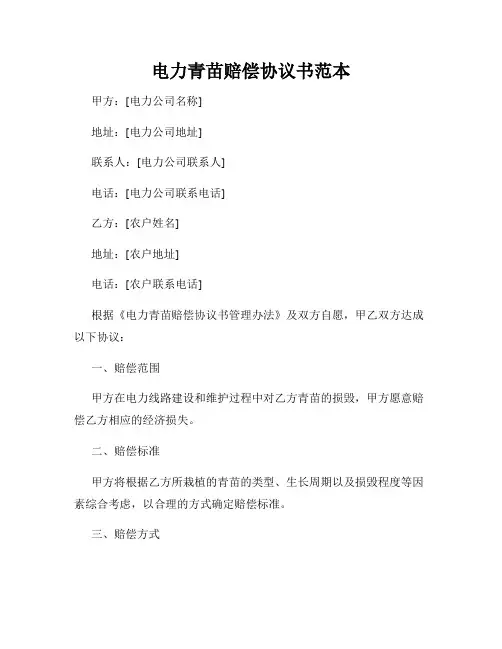 电力青苗赔偿协议书范本

甲方：[电力公司名称]

地址：[电力公司地址]

联系人：[电力公司联系人]

电话：[电力公司联系电话]

乙方：[农户姓名]

地址：[农户地址]

电话：[农户联系电话]

根据《电力青苗赔偿协议书管理办法》及双方自愿，甲乙双方达成以下协议：

一、赔偿范围

甲方在电力线路建设和维护过程中对乙方青苗的损毁，甲方愿意赔偿乙方相应的经济损失。

二、赔偿标准

甲方将根据乙方所栽植的青苗的类型、生长周期以及损毁程度等因素综合考虑，以合理的方式确定赔偿标准。

三、赔偿方式